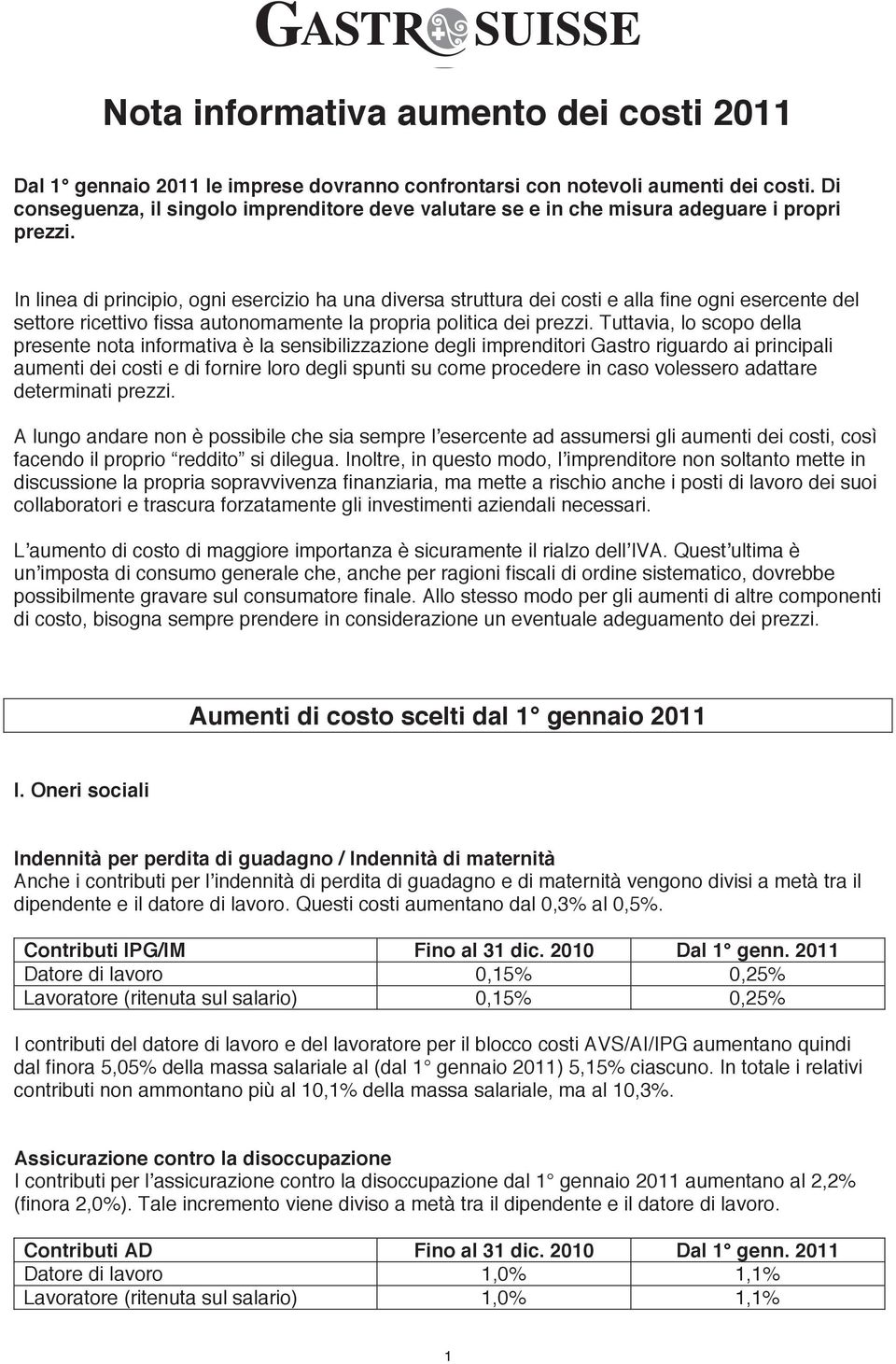 GASTROSUISSE

Nota informativa aumento dei costi 2011

Dal 1° gennaio 2011 le imprese dovranno confrontarsi con notevoli aumenti dei costi. Di conseguenza, il singolo imprenditore deve valutare se e in che misura adeguare i propri prezzi.

In linea di principio, ogni esercizio ha una diversa struttura dei costi e alla fine ogni esercente del settore ricettivo fissa autonomamente la propria politica dei prezzi. Tuttavia, lo scopo della presente nota informativa è la sensibilizzazione degli imprenditori Gastro riguardo ai principali aumenti dei costi e di fornire loro degli spunti su come procedere in caso volessero adattare determinati prezzi.

A lungo andare non è possibile che sia sempre l'esercente ad assumersi gli aumenti dei costi, così facendo il proprio "reddito" si dilegua. Inoltre, in questo modo, l'imprenditore non soltanto mette in discussione la propria sopravvivenza finanziaria, ma mette a rischio anche i posti di lavoro dei suoi collaboratori e trascura forzatamente gli investimenti aziendali necessari.

L'aumento di costo di maggiore importanza è sicuramente il rialzo dell'IVA. Quest'ultima è un'imposta di consumo generale che, anche per ragioni fiscali di ordine sistematico, dovrebbe possibilmente gravare sul consumatore finale. Allo stesso modo per gli aumenti di altre componenti di costo, bisogna sempre prendere in considerazione un eventuale adeguamento dei prezzi.

Aumenti di costo scelti dal 1° gennaio 2011

I. Oneri sociali

Indennità per perdita di guadagno / Indennità di maternità
Anche i contributi per l'indennità di perdita di guadagno e di maternità vengono divisi a metà tra il dipendente e il datore di lavoro. Questi costi aumentano dal 0,3% al 0,5%.

| Contributi IPG/IM | Fino al 31 dic. 2010 | Dal 1° genn. 2011 |
|---|---|---|
| Datore di lavoro | 0,15% | 0,25% |
| Lavoratore (ritenuta sul salario) | 0,15% | 0,25% |

I contributi del datore di lavoro e del lavoratore per il blocco costi AVS/AI/IPG aumentano quindi dal finora 5,05% della massa salariale al (dal 1° gennaio 2011) 5,15% ciascuno. In totale i relativi contributi non ammontano più al 10,1% della massa salariale, ma al 10,3%.

Assicurazione contro la disoccupazione
I contributi per l'assicurazione contro la disoccupazione dal 1° gennaio 2011 aumentano al 2,2% (finora 2,0%). Tale incremento viene diviso a metà tra il dipendente e il datore di lavoro.

| Contributi AD | Fino al 31 dic. 2010 | Dal 1° genn. 2011 |
|---|---|---|
| Datore di lavoro | 1,0% | 1,1% |
| Lavoratore (ritenuta sul salario) | 1,0% | 1,1% |

1